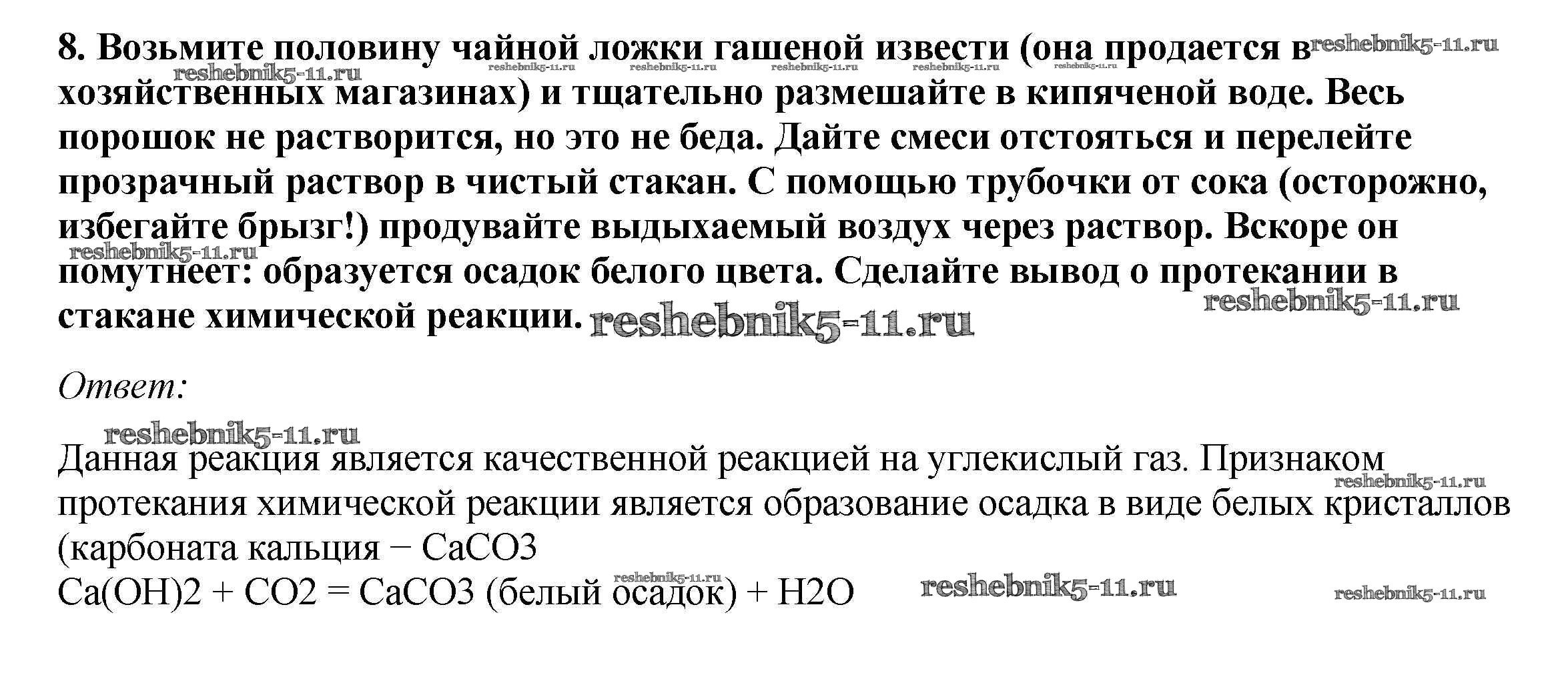 8. Возьмите половину чайной ложки гашеной извести (она продается в хозяйственных магазинах) и тщательно размешайте в кипяченой воде. Весь порошок не растворится, но это не беда. Дайте смеси отстояться и перелейте прозрачный раствор в чистый стакан. С помощью трубочки от сока (осторожно, избегайте брызг!) продувайте выдыхаемый воздух через раствор. Вскоре он помутнеет: образуется осадок белого цвета. Сделайте вывод о протекании в стакане химической реакции.

Ответ:

Данная реакция является качественной реакцией на углекислый газ. Признаком протекания химической реакции является образование осадка в виде белых кристаллов (карбоната кальция − CaCO3
Ca(OH)2 + CO2 = CaCO3 (белый осадок) + H2O

reshebnik5-11.ru